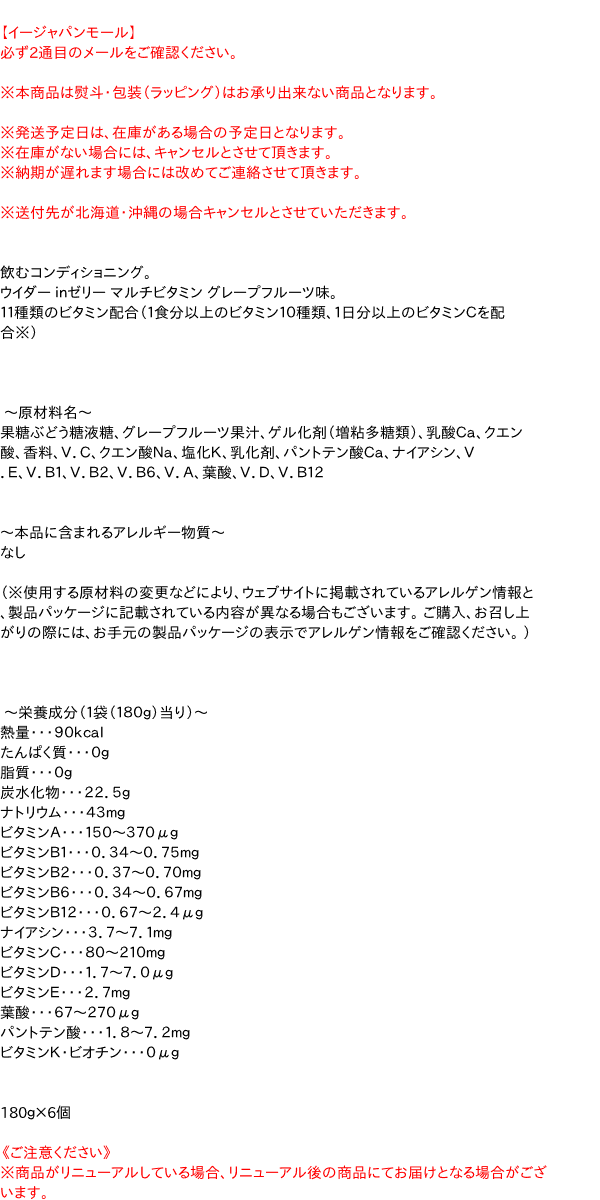 【イージャパンモール】
必ず2通目のメールをご確認ください。

※本商品は熨斗・包装（ラッピング）はお承り出来ない商品となります。

※発送予定日は、在庫がある場合の予定日となります。
※在庫がない場合には、キャンセルとさせて頂きます。
※納期が遅れます場合には改めてご連絡させて頂きます。

※送付先が北海道・沖縄の場合キャンセルとさせていただきます。

飲むコンディショニング。
ウイダー inゼリー マルチビタミン グレープフルーツ味。
11種類のビタミン配合（1食分以上のビタミン10種類、1日分以上のビタミンCを配合※）

～原材料名～
果糖ぶどう糖液糖、グレープフルーツ果汁、ゲル化剤（増粘多糖類）、乳酸Ca、クエン酸、香料、V．C、クエン酸Na、塩化K、乳化剤、パントテン酸Ca、ナイアシン、V．E、V．B1、V．B2、V．B6、V．A、葉酸、V．D、V．B12

～本品に含まれるアレルギー物質～
なし

（※使用する原材料の変更などにより、ウェブサイトに掲載されているアレルゲン情報と、製品パッケージに記載されている内容が異なる場合もございます。ご購入、お召し上がりの際には、お手元の製品パッケージの表示でアレルゲン情報をご確認ください。）

～栄養成分（1袋（180g）当り）～
熱量・・・90kcal
たんぱく質・・・0g
脂質・・・0g
炭水化物・・・22．5g
ナトリウム・・・43mg
ビタミンA・・・150～370μg
ビタミンB1・・・0．34～0．75mg
ビタミンB2・・・0．37～0．70mg
ビタミンB6・・・0．34～0．67mg
ビタミンB12・・・0．67～2．4μg
ナイアシン・・・3．7～7．1mg
ビタミンC・・・80～210mg
ビタミンD・・・1．7～7．0μg
ビタミンE・・・2．7mg
葉酸・・・67～270μg
パントテン酸・・・1．8～7．2mg
ビタミンK・ビオチン・・・0μg

180g×6個

《ご注意ください》
※商品がリニューアルしている場合、リニューアル後の商品にてお届けとなる場合がございます。